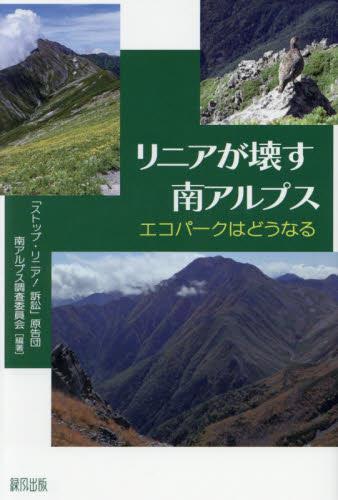 リニアが壊す
南アルプス

エコパークはどうなる

「ストップ・リニア！訴訟」原告団
南アルプス調査委員会［編著］

緑風出版